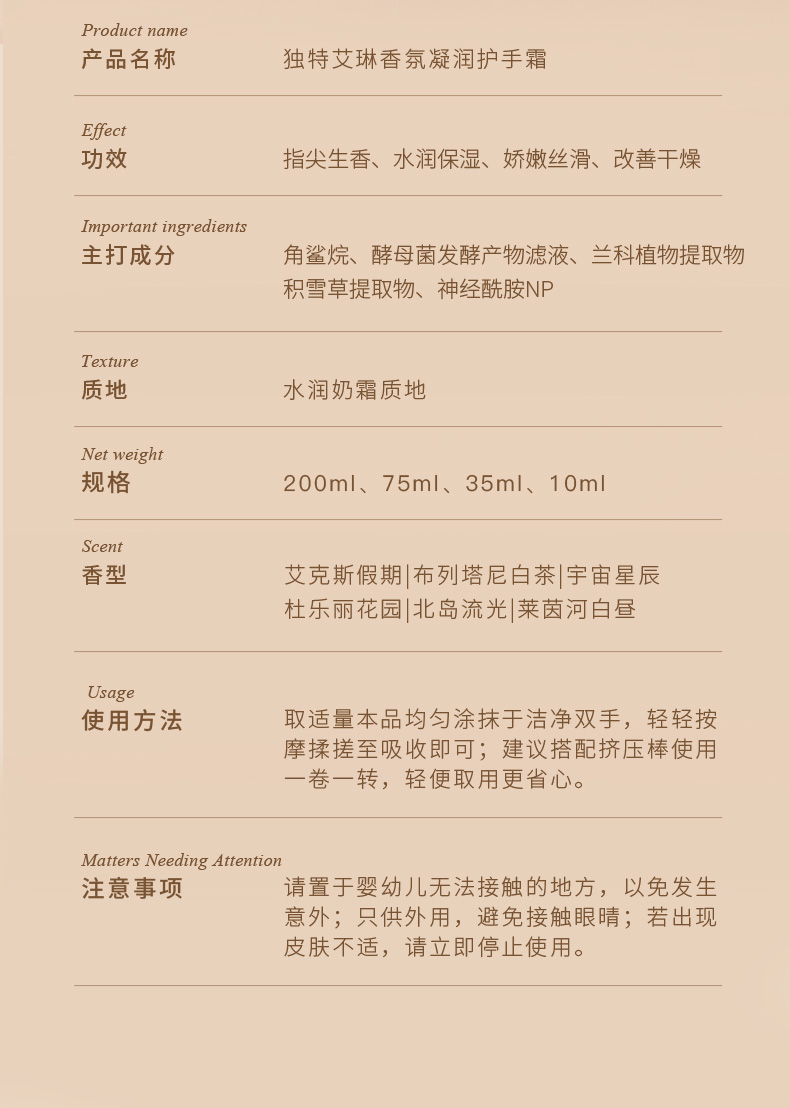 Product name
产品名称　独特艾琳香氛凝润护手霜

Effect
功效　指尖生香、水润保湿、娇嫩丝滑、改善干燥

Important ingredients
主打成分　角鲨烷、酵母菌发酵产物滤液、兰科植物提取物积雪草提取物、神经酰胺NP

Texture
质地　水润奶霜质地

Net weight
规格　200ml、75ml、35ml、10ml

Scent
香型　艾克斯假期|布列塔尼白茶|宇宙星辰
杜乐丽花园|北岛流光|莱茵河白昼

Usage
使用方法　取适量本品均匀涂抹于洁净双手，轻轻按摩揉搓至吸收即可；建议搭配挤压棒使用一卷一转，轻便取用更省心。

Matters Needing Attention
注意事项　请置于婴幼儿无法接触的地方，以免发生意外；只供外用，避免接触眼睛；若出现皮肤不适，请立即停止使用。